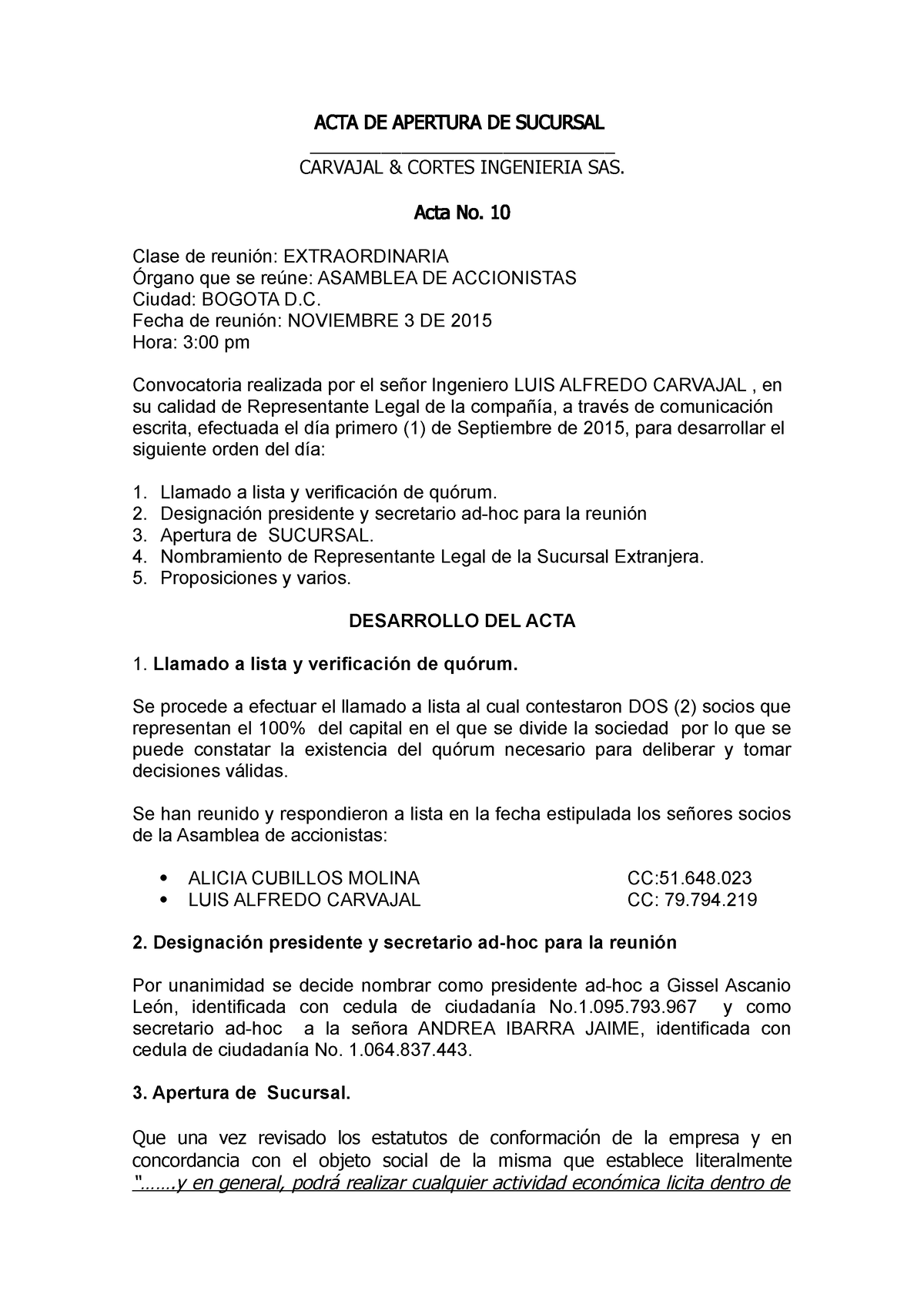 ACTA DE APERTURA DE SUCURSAL

_______________________________

CARVAJAL & CORTES INGENIERIA SAS.

Acta No. 10

Clase de reunión: EXTRAORDINARIA
Órgano que se reúne: ASAMBLEA DE ACCIONISTAS
Ciudad: BOGOTA D.C.
Fecha de reunión: NOVIEMBRE 3 DE 2015
Hora: 3:00 pm

Convocatoria realizada por el señor Ingeniero LUIS ALFREDO CARVAJAL , en su calidad de Representante Legal de la compañía, a través de comunicación escrita, efectuada el día primero (1) de Septiembre de 2015, para desarrollar el siguiente orden del día:

1. Llamado a lista y verificación de quórum.
2. Designación presidente y secretario ad-hoc para la reunión
3. Apertura de SUCURSAL.
4. Nombramiento de Representante Legal de la Sucursal Extranjera.
5. Proposiciones y varios.

DESARROLLO DEL ACTA

1. Llamado a lista y verificación de quórum.

Se procede a efectuar el llamado a lista al cual contestaron DOS (2) socios que representan el 100% del capital en el que se divide la sociedad por lo que se puede constatar la existencia del quórum necesario para deliberar y tomar decisiones válidas.

Se han reunido y respondieron a lista en la fecha estipulada los señores socios de la Asamblea de accionistas:

• ALICIA CUBILLOS MOLINA CC:51.648.023
• LUIS ALFREDO CARVAJAL CC: 79.794.219

2. Designación presidente y secretario ad-hoc para la reunión

Por unanimidad se decide nombrar como presidente ad-hoc a Gissel Ascanio León, identificada con cedula de ciudadanía No.1.095.793.967 y como secretario ad-hoc a la señora ANDREA IBARRA JAIME, identificada con cedula de ciudadanía No. 1.064.837.443.

3. Apertura de Sucursal.

Que una vez revisado los estatutos de conformación de la empresa y en concordancia con el objeto social de la misma que establece literalmente "…….y en general, podrá realizar cualquier actividad económica licita dentro de